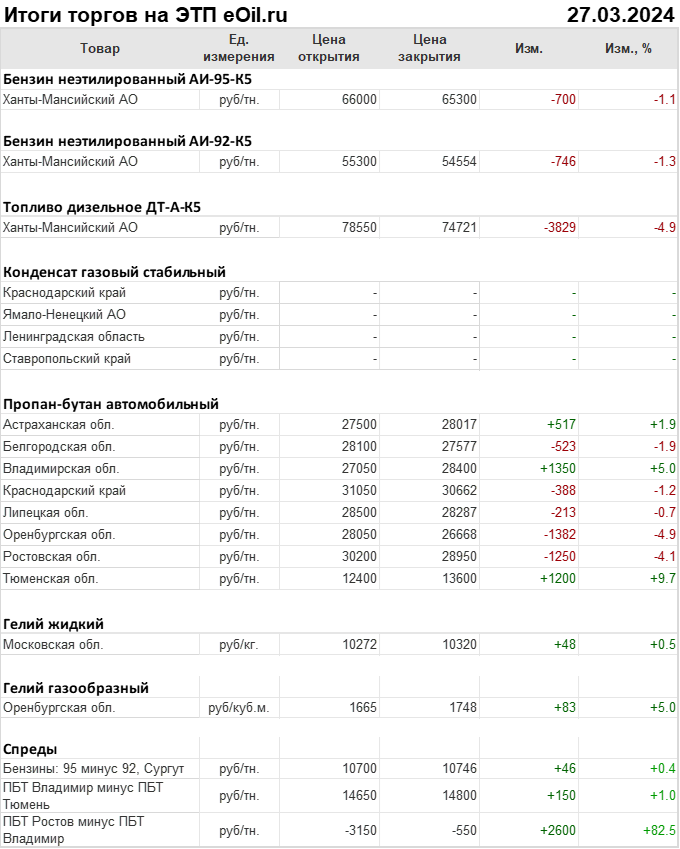 Итоги торгов на ЭТП eOil.ru 27.03.2024

| Товар | Ед. измерения | Цена открытия | Цена закрытия | Изм. | Изм., % |
|---|---|---|---|---|---|
| **Бензин неэтилированный АИ-95-К5** | | | | | |
| Ханты-Мансийский АО | руб/тн. | 66000 | 65300 | -700 | -1.1 |
| **Бензин неэтилированный АИ-92-К5** | | | | | |
| Ханты-Мансийский АО | руб/тн. | 55300 | 54554 | -746 | -1.3 |
| **Топливо дизельное ДТ-А-К5** | | | | | |
| Ханты-Мансийский АО | руб/тн. | 78550 | 74721 | -3829 | -4.9 |
| **Конденсат газовый стабильный** | | | | | |
| Краснодарский край | руб/тн. | - | - | - | - |
| Ямало-Ненецкий АО | руб/тн. | - | - | - | - |
| Ленинградская область | руб/тн. | - | - | - | - |
| Ставропольский край | руб/тн. | - | - | - | - |
| **Пропан-бутан автомобильный** | | | | | |
| Астраханская обл. | руб/тн. | 27500 | 28017 | +517 | +1.9 |
| Белгородская обл. | руб/тн. | 28100 | 27577 | -523 | -1.9 |
| Владимирская обл. | руб/тн. | 27050 | 28400 | +1350 | +5.0 |
| Краснодарский край | руб/тн. | 31050 | 30662 | -388 | -1.2 |
| Липецкая обл. | руб/тн. | 28500 | 28287 | -213 | -0.7 |
| Оренбургская обл. | руб/тн. | 28050 | 26668 | -1382 | -4.9 |
| Ростовская обл. | руб/тн. | 30200 | 28950 | -1250 | -4.1 |
| Тюменская обл. | руб/тн. | 12400 | 13600 | +1200 | +9.7 |
| **Гелий жидкий** | | | | | |
| Московская обл. | руб/кг. | 10272 | 10320 | +48 | +0.5 |
| **Гелий газообразный** | | | | | |
| Оренбургская обл. | руб/куб.м. | 1665 | 1748 | +83 | +5.0 |
| **Спреды** | | | | | |
| Бензины: 95 минус 92, Сургут | руб/тн. | 10700 | 10746 | +46 | +0.4 |
| ПБТ Владимир минус ПБТ Тюмень | руб/тн. | 14650 | 14800 | +150 | +1.0 |
| ПБТ Ростов минус ПБТ Владимир | руб/тн. | -3150 | -550 | +2600 | +82.5 |